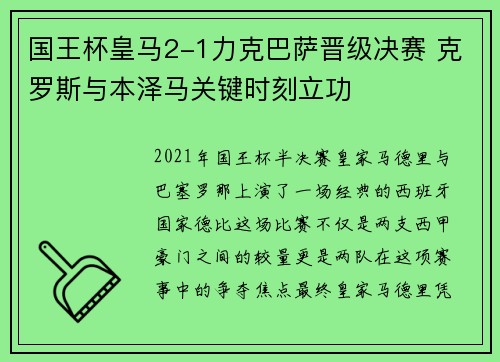 国王杯皇马2-1力克巴萨晋级决赛 克罗斯与本泽马关键时刻立功

2021年国王杯半决赛皇家马德里与巴塞罗那上演了一场经典的西班牙国家德比这场比赛不仅是两支西甲豪门之间的较量更是两队在这项赛事中的争夺焦点最终皇家马德里凭